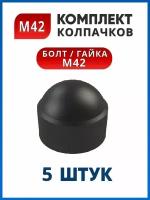 M42

КОМПЛЕКТ КОЛПАЧКОВ

БОЛТ / ГАЙКА
M42

5 ШТУК